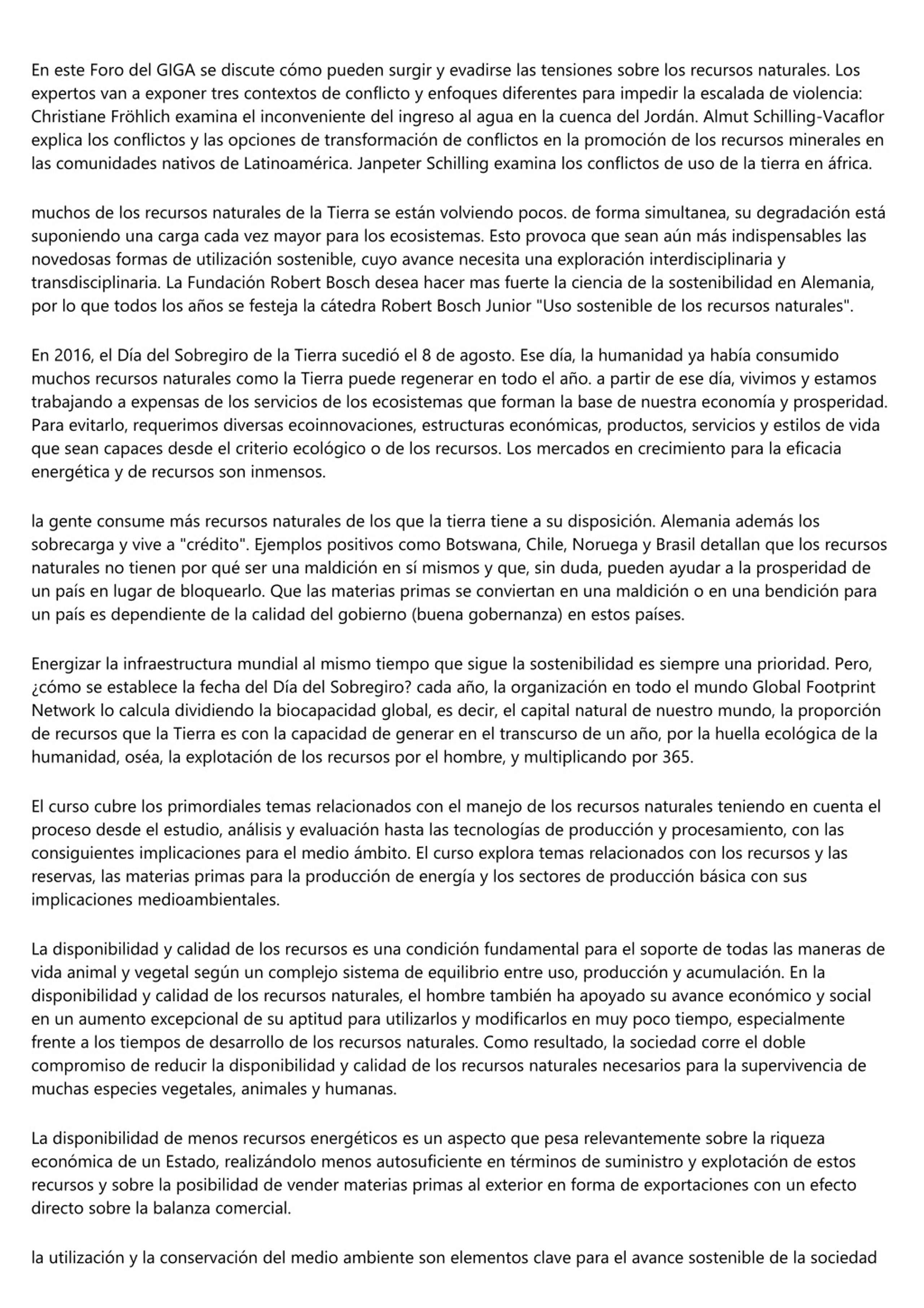 En este Foro del GIGA se discute cómo pueden surgir y evadirse las tensiones sobre los recursos naturales. Los expertos van a exponer tres contextos de conflicto y enfoques diferentes para impedir la escalada de violencia: Christiane Fröhlich examina el inconveniente del ingreso al agua en la cuenca del Jordán. Almut Schilling-Vacaflor explica los conflictos y las opciones de transformación de conflictos en la promoción de los recursos minerales en las comunidades nativos de Latinoamérica. Janpeter Schilling examina los conflictos de uso de la tierra en áfrica.

muchos de los recursos naturales de la Tierra se están volviendo pocos. de forma simultanea, su degradación está suponiendo una carga cada vez mayor para los ecosistemas. Esto provoca que sean aún más indispensables las novedosas formas de utilización sostenible, cuyo avance necesita una exploración interdisciplinaria y transdisciplinaria. La Fundación Robert Bosch desea hacer mas fuerte la ciencia de la sostenibilidad en Alemania, por lo que todos los años se festeja la cátedra Robert Bosch Junior "Uso sostenible de los recursos naturales".

En 2016, el Día del Sobregiro de la Tierra sucedió el 8 de agosto. Ese día, la humanidad ya había consumido muchos recursos naturales como la Tierra puede regenerar en todo el año. a partir de ese día, vivimos y estamos trabajando a expensas de los servicios de los ecosistemas que forman la base de nuestra economía y prosperidad. Para evitarlo, requerimos diversas ecoinnovaciones, estructuras económicas, productos, servicios y estilos de vida que sean capaces desde el criterio ecológico o de los recursos. Los mercados en crecimiento para la eficacia energética y de recursos son inmensos.

la gente consume más recursos naturales de los que la tierra tiene a su disposición. Alemania además los sobrecarga y vive a "crédito". Ejemplos positivos como Botswana, Chile, Noruega y Brasil detallan que los recursos naturales no tienen por qué ser una maldición en sí mismos y que, sin duda, pueden ayudar a la prosperidad de un país en lugar de bloquearlo. Que las materias primas se conviertan en una maldición o en una bendición para un país es dependiente de la calidad del gobierno (buena gobernanza) en estos países.

Energizar la infraestructura mundial al mismo tiempo que sigue la sostenibilidad es siempre una prioridad. Pero, ¿cómo se establece la fecha del Día del Sobregiro? cada año, la organización en todo el mundo Global Footprint Network lo calcula dividiendo la biocapacidad global, es decir, el capital natural de nuestro mundo, la proporción de recursos que la Tierra es con la capacidad de generar en el transcurso de un año, por la huella ecológica de la humanidad, oséa, la explotación de los recursos por el hombre, y multiplicando por 365.

El curso cubre los primordiales temas relacionados con el manejo de los recursos naturales teniendo en cuenta el proceso desde el estudio, análisis y evaluación hasta las tecnologías de producción y procesamiento, con las consiguientes implicaciones para el medio ámbito. El curso explora temas relacionados con los recursos y las reservas, las materias primas para la producción de energía y los sectores de producción básica con sus implicaciones medioambientales.

La disponibilidad y calidad de los recursos es una condición fundamental para el soporte de todas las maneras de vida animal y vegetal según un complejo sistema de equilibrio entre uso, producción y acumulación. En la disponibilidad y calidad de los recursos naturales, el hombre también ha apoyado su avance económico y social en un aumento excepcional de su aptitud para utilizarlos y modificarlos en muy poco tiempo, especialmente frente a los tiempos de desarrollo de los recursos naturales. Como resultado, la sociedad corre el doble compromiso de reducir la disponibilidad y calidad de los recursos naturales necesarios para la supervivencia de muchas especies vegetales, animales y humanas.

La disponibilidad de menos recursos energéticos es un aspecto que pesa relevantemente sobre la riqueza económica de un Estado, realizándolo menos autosuficiente en términos de suministro y explotación de estos recursos y sobre la posibilidad de vender materias primas al exterior en forma de exportaciones con un efecto directo sobre la balanza comercial.

la utilización y la conservación del medio ambiente son elementos clave para el avance sostenible de la sociedad